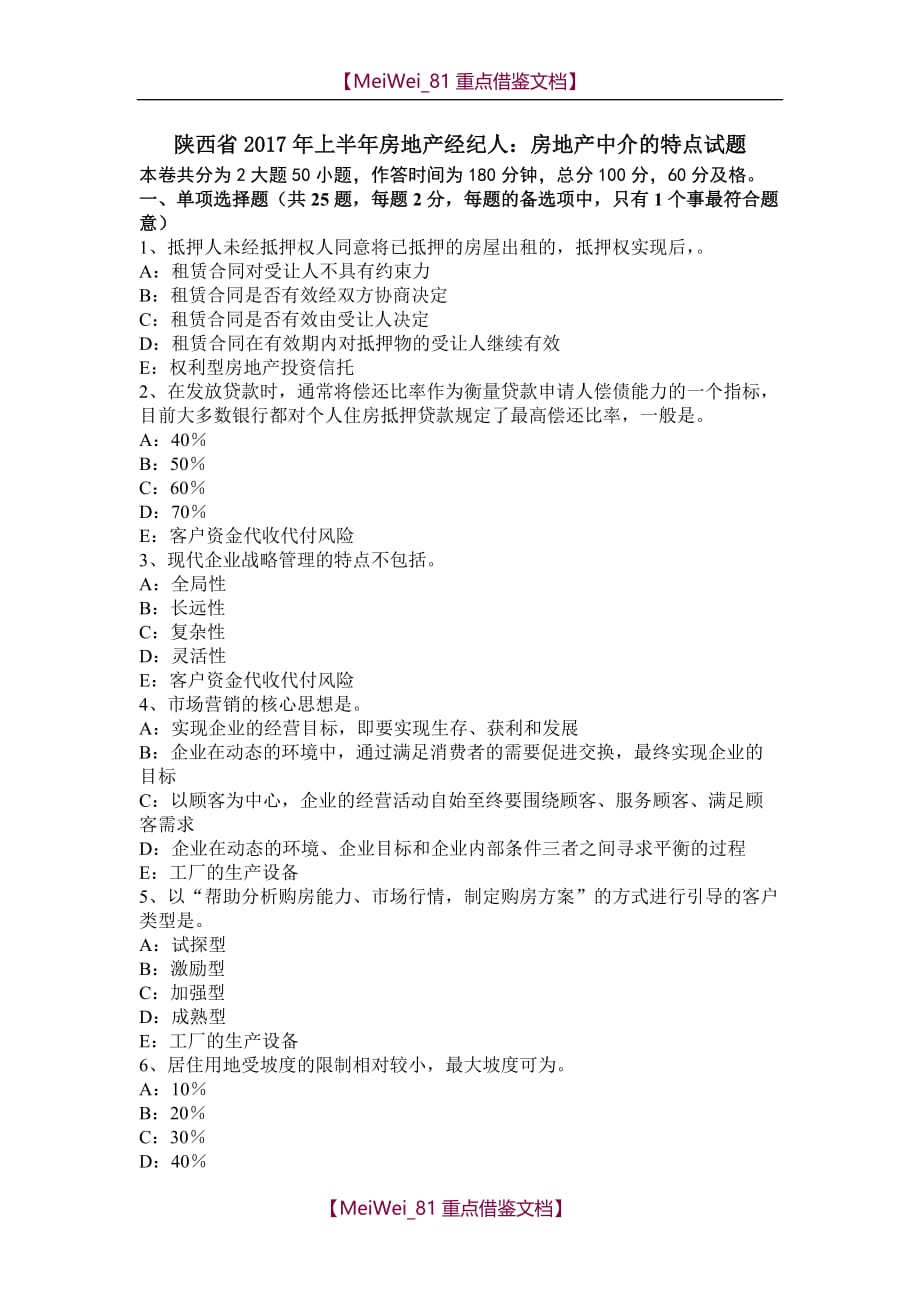 【MeiWei_81 重点借鉴文档】

陕西省 2017 年上半年房地产经纪人：房地产中介的特点试题
本卷共分为 2 大题 50 小题，作答时间为 180 分钟，总分 100 分，60 分及格。
一、单项选择题（共 25 题，每题 2 分，每题的备选项中，只有 1 个事最符合题意）
1、抵押人未经抵押权人同意将已抵押的房屋出租的，抵押权实现后，。
A：租赁合同对受让人不具有约束力
B：租赁合同是否有效经双方协商决定
C：租赁合同是否有效由受让人决定
D：租赁合同在有效期内对抵押物的受让人继续有效
E：权利型房地产投资信托
2、在发放贷款时，通常将偿还比率作为衡量贷款申请人偿债能力的一个指标，目前大多数银行都对个人住房抵押贷款规定了最高偿还比率，一般是。
A：40％
B：50％
C：60％
D：70％
E：客户资金代收代付风险
3、现代企业战略管理的特点不包括。
A：全局性
B：长远性
C：复杂性
D：灵活性
E：客户资金代收代付风险
4、市场营销的核心思想是。
A：实现企业的经营目标，即要实现生存、获利和发展
B：企业在动态的环境中，通过满足消费者的需要促进交换，最终实现企业的目标
C：以顾客为中心，企业的经营活动自始至终要围绕顾客、服务顾客、满足顾客需求
D：企业在动态的环境、企业目标和企业内部条件三者之间寻求平衡的过程
E：工厂的生产设备
5、以“帮助分析购房能力、市场行情，制定购房方案”的方式进行引导的客户类型是。
A：试探型
B：激励型
C：加强型
D：成熟型
E：工厂的生产设备
6、居住用地受坡度的限制相对较小，最大坡度可为。
A：10％
B：20％
C：30％
D：40％

【MeiWei_81 重点借鉴文档】